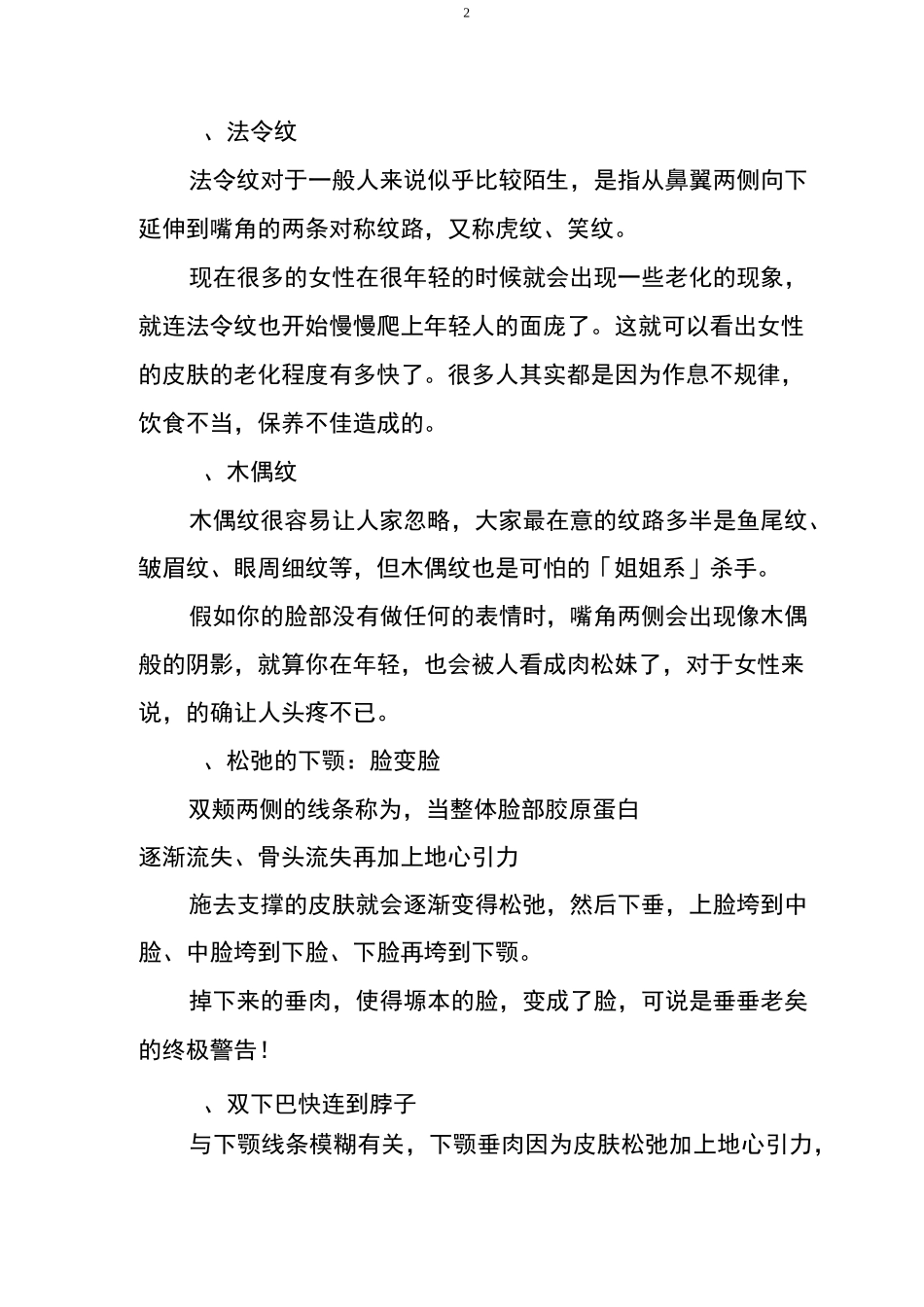 2

、法令纹

法令纹对于一般人来说似乎比较陌生，是指从鼻翼两侧向下延伸到嘴角的两条对称纹路，又称虎纹、笑纹。

现在很多的女性在很年轻的时候就会出现一些老化的现象，就连法令纹也开始慢慢爬上年轻人的面庞了。这就可以看出女性的皮肤的老化程度有多快了。很多人其实都是因为作息不规律，饮食不当，保养不佳造成的。

、木偶纹

木偶纹很容易让人家忽略，大家最在意的纹路多半是鱼尾纹、皱眉纹、眼周细纹等，但木偶纹也是可怕的「姐姐系」杀手。

假如你的脸部没有做任何的表情时，嘴角两侧会出现像木偶般的阴影，就算你在年轻，也会被人看成肉松妹了，对于女性来说，的确让人头疼不已。

、松弛的下颚：脸变脸

双颊两侧的线条称为，当整体脸部胶原蛋白

逐渐流失、骨头流失再加上地心引力

施去支撑的皮肤就会逐渐变得松弛，然后下垂，上脸垮到中脸、中脸垮到下脸、下脸再垮到下颚。

掉下来的垂肉，使得塬本的脸，变成了脸，可说是垂垂老矣的终极警告！

、双下巴快连到脖子

与下颚线条模糊有关，下颚垂肉因为皮肤松弛加上地心引力，